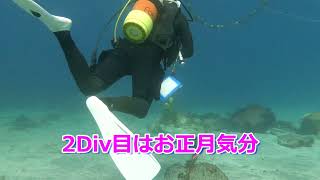 2Div目はお正月気分